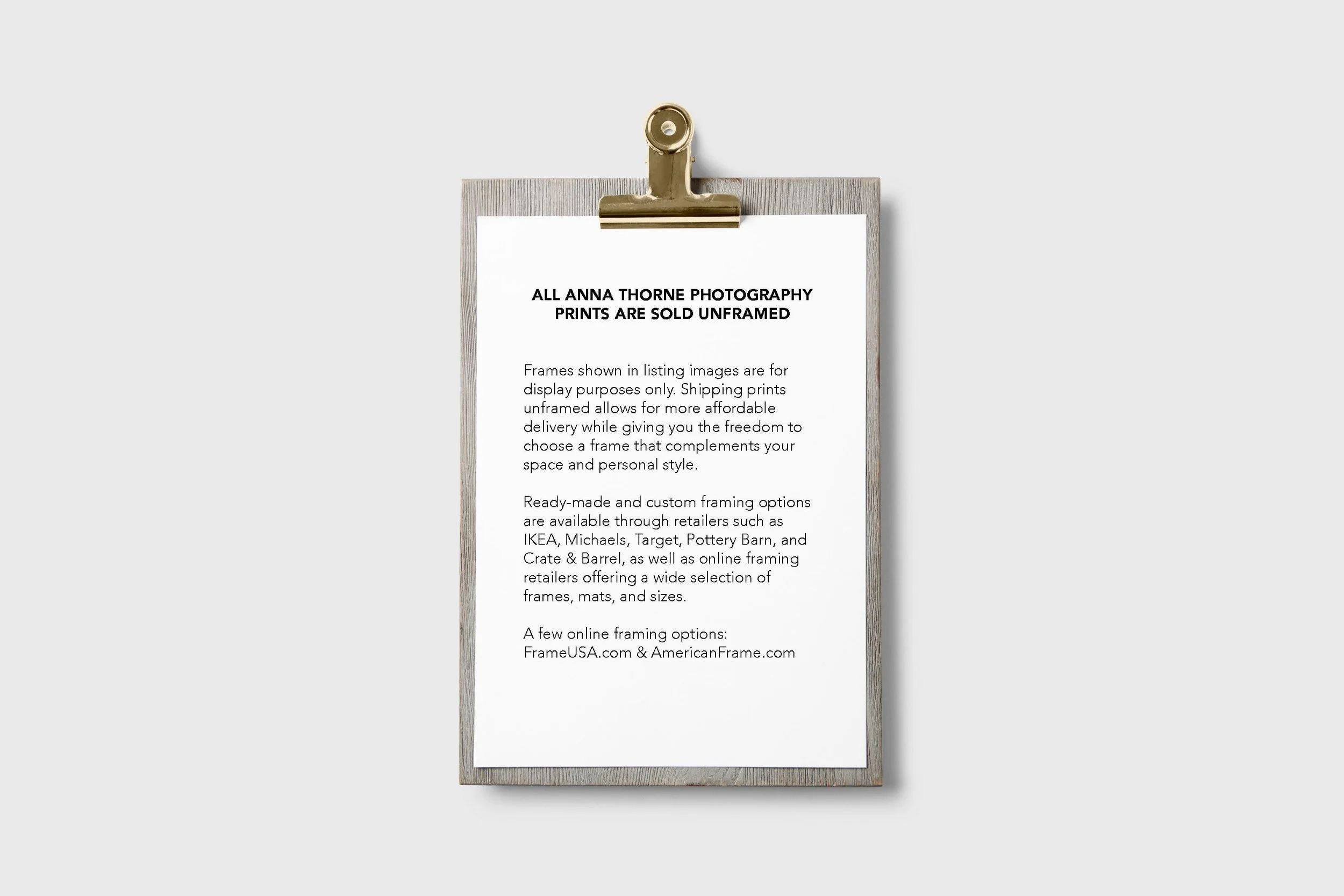 ALL ANNA THORNE PHOTOGRAPHY
PRINTS ARE SOLD UNFRAMED

Frames shown in listing images are for display purposes only. Shipping prints unframed allows for more affordable delivery while giving you the freedom to choose a frame that complements your space and personal style.

Ready-made and custom framing options are available through retailers such as IKEA, Michaels, Target, Pottery Barn, and Crate & Barrel, as well as online framing retailers offering a wide selection of frames, mats, and sizes.

A few online framing options:
FrameUSA.com & AmericanFrame.com